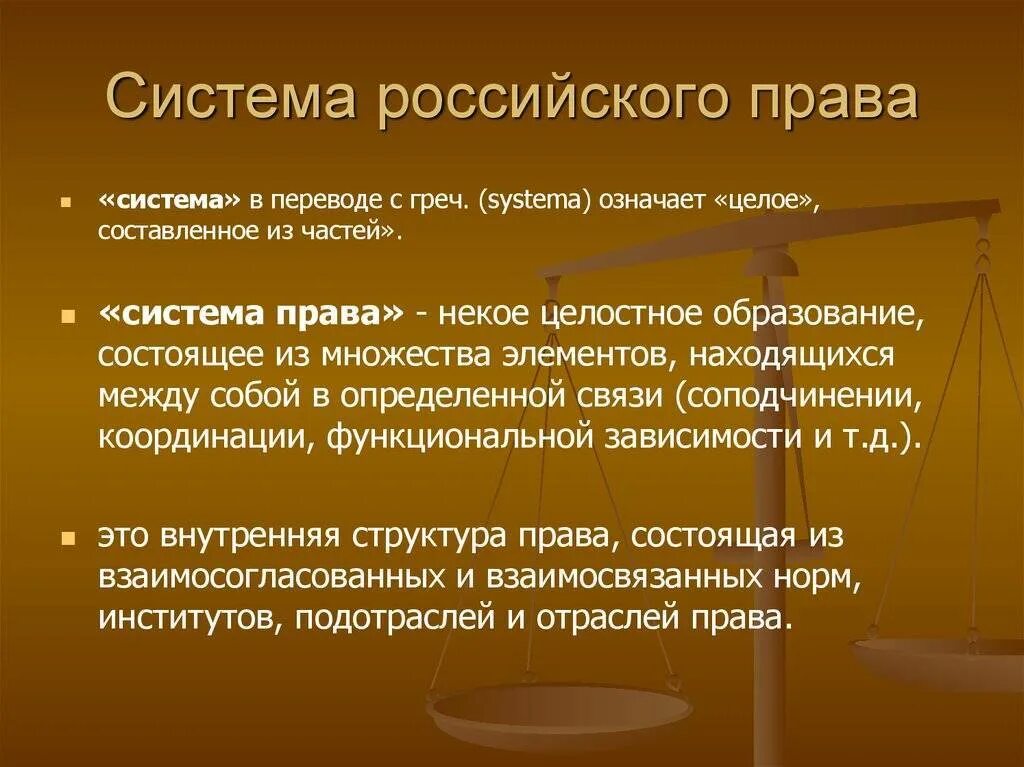 Система российского права

«система» в переводе с греч. (systema) означает «целое», составленное из частей».

«система права» - некое целостное образование, состоящее из множества элементов, находящихся между собой в определенной связи (соподчинении, координации, функциональной зависимости и т.д.).

это внутренняя структура права, состоящая из взаимосогласованных и взаимосвязанных норм, институтов, подотраслей и отраслей права.